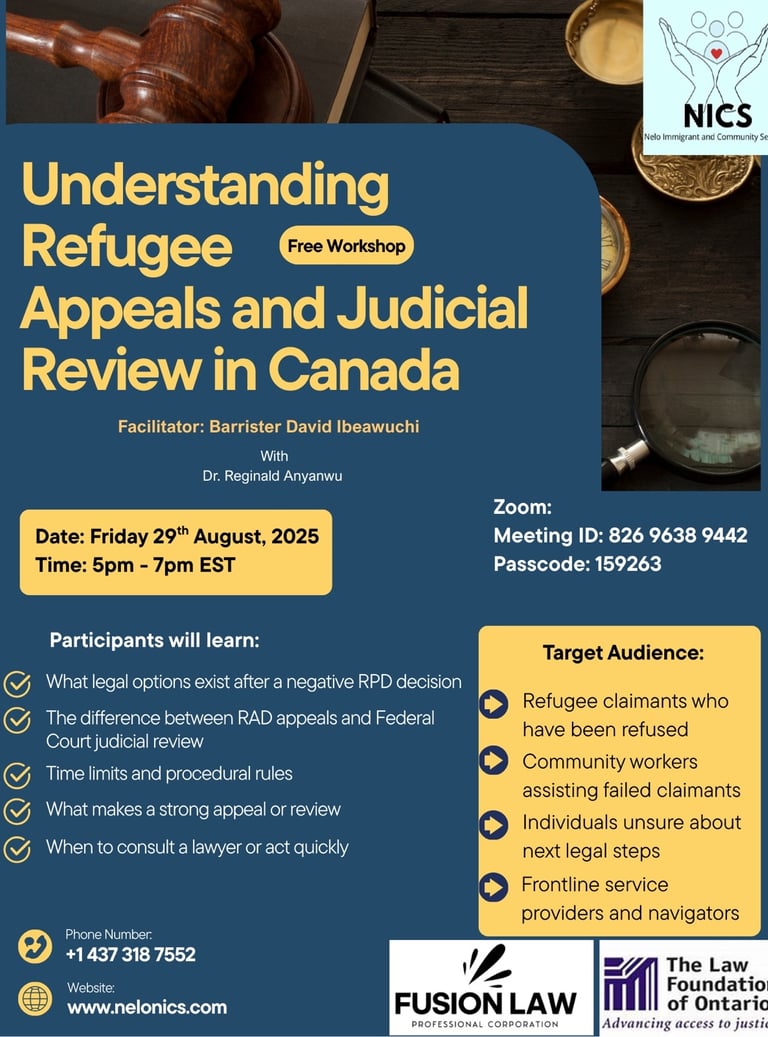 NICS
Nelo Immigrant and Community Se

Understanding Refugee Appeals and Judicial Review in Canada

Free Workshop

Facilitator: Barrister David Ibeawuchi

With
Dr. Reginald Anyanwu

Date: Friday 29$^{th}$ August, 2025
Time: 5pm - 7pm EST

Zoom:
Meeting ID: 826 9638 9442
Passcode: 159263

Participants will learn:

What legal options exist after a negative RPD decision

The difference between RAD appeals and Federal Court judicial review

Time limits and procedural rules

What makes a strong appeal or review

When to consult a lawyer or act quickly

Target Audience:

Refugee claimants who have been refused

Community workers assisting failed claimants

Individuals unsure about next legal steps

Frontline service providers and navigators

Phone Number:
+1 437 318 7552

Website:
www.nelonics.com

FUSION LAW
PROFESSIONAL CORPORATION

The Law Foundatio of Ontario
Advancing access to justi